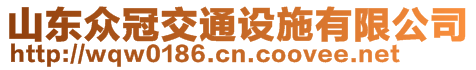 山东众冠交通设施有限公司
http://wqw0186.cn.coovee.net